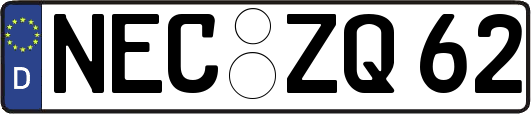 D
NEC ZQ 62